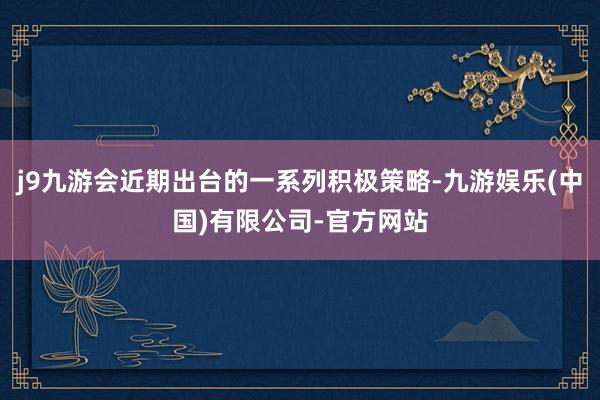 j9九游会近期出台的一系列积极策略-九游娱乐(中国)有限公司-官方网站